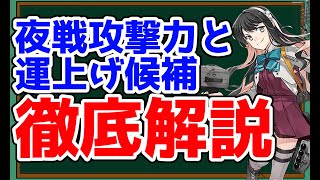 夜戦攻撃力と
運上げ候補
徹底解説